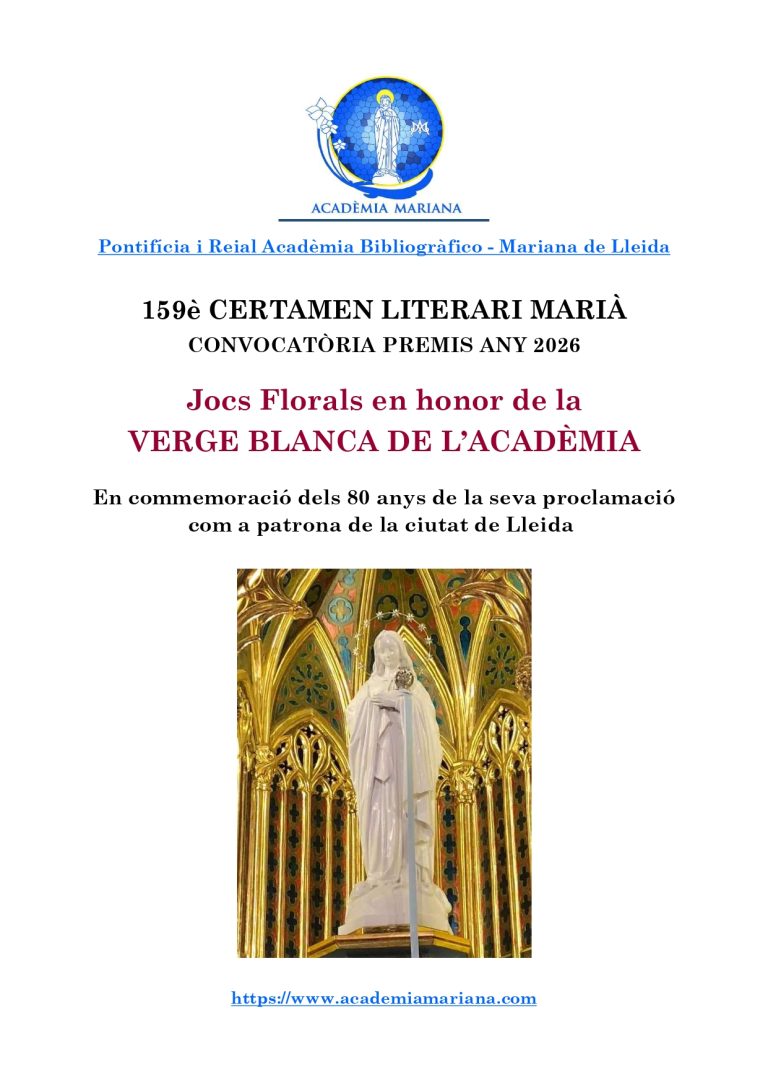 ACADÈMIA MARIANA

Pontifícia i Reial Acadèmia Bibliogràfico - Mariana de Lleida

159è CERTAMEN LITERARI MARIÀ
CONVOCATÒRIA PREMIS ANY 2026

Jocs Florals en honor de la
VERGE BLANCA DE L'ACADÈMIA

En commemoració dels 80 anys de la seva proclamació com a patrona de la ciutat de Lleida

https://www.academiamariana.com